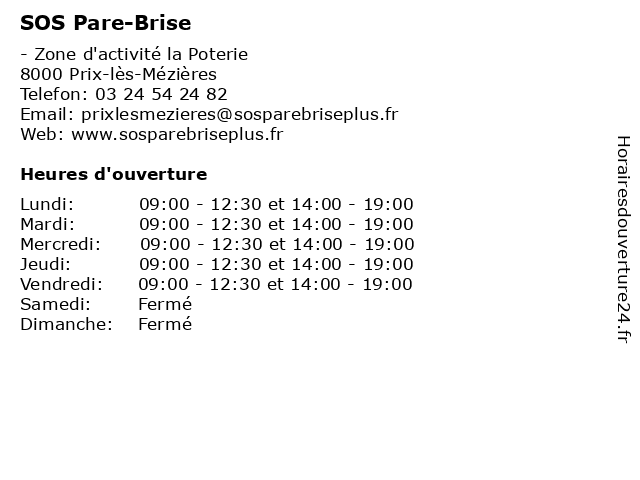 SOS Pare-Brise

- Zone d'activité la Poterie
8000 Prix-lès-Mézières
Telefon: 03 24 54 24 82
Email: prixlesmezieres@sosparebriseplus.fr
Web: www.sosparebriseplus.fr

Heures d'ouverture

| | |
|---|---|
| Lundi: | 09:00 - 12:30 et 14:00 - 19:00 |
| Mardi: | 09:00 - 12:30 et 14:00 - 19:00 |
| Mercredi: | 09:00 - 12:30 et 14:00 - 19:00 |
| Jeudi: | 09:00 - 12:30 et 14:00 - 19:00 |
| Vendredi: | 09:00 - 12:30 et 14:00 - 19:00 |
| Samedi: | Fermé |
| Dimanche: | Fermé |

Horairesdouverture24.fr